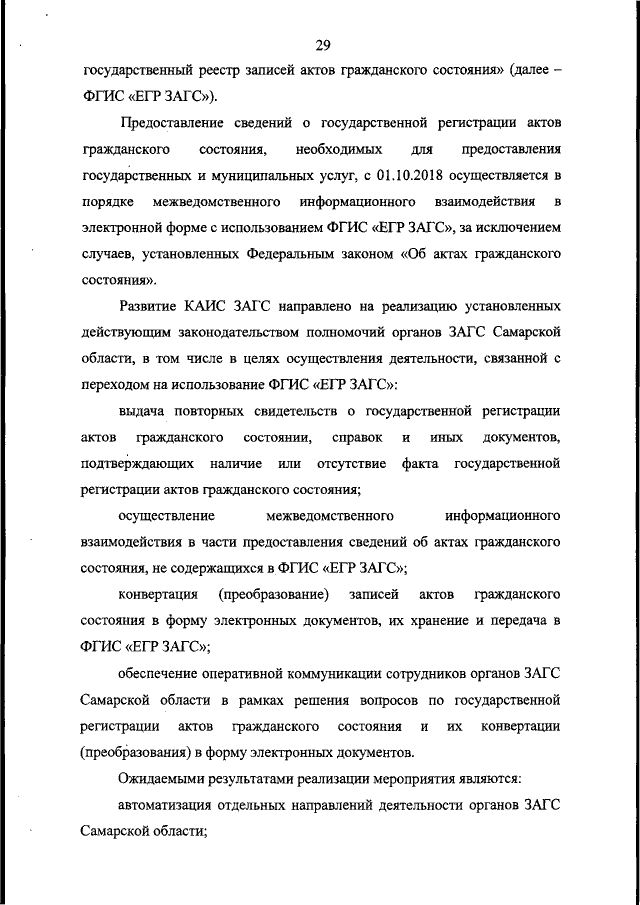 29

государственный реестр записей актов гражданского состояния» (далее – ФГИС «ЕГР ЗАГС»).

Предоставление сведений о государственной регистрации актов гражданского состояния, необходимых для предоставления государственных и муниципальных услуг, с 01.10.2018 осуществляется в порядке межведомственного информационного взаимодействия в электронной форме с использованием ФГИС «ЕГР ЗАГС», за исключением случаев, установленных Федеральным законом «Об актах гражданского состояния».

Развитие КАИС ЗАГС направлено на реализацию установленных действующим законодательством полномочий органов ЗАГС Самарской области, в том числе в целях осуществления деятельности, связанной с переходом на использование ФГИС «ЕГР ЗАГС»:

выдача повторных свидетельств о государственной регистрации актов гражданского состоянии, справок и иных документов, подтверждающих наличие или отсутствие факта государственной регистрации актов гражданского состояния;

осуществление межведомственного информационного взаимодействия в части предоставления сведений об актах гражданского состояния, не содержащихся в ФГИС «ЕГР ЗАГС»;

конвертация (преобразование) записей актов гражданского состояния в форму электронных документов, их хранение и передача в ФГИС «ЕГР ЗАГС»;

обеспечение оперативной коммуникации сотрудников органов ЗАГС Самарской области в рамках решения вопросов по государственной регистрации актов гражданского состояния и их конвертации (преобразования) в форму электронных документов.

Ожидаемыми результатами реализации мероприятия являются:

автоматизация отдельных направлений деятельности органов ЗАГС Самарской области;